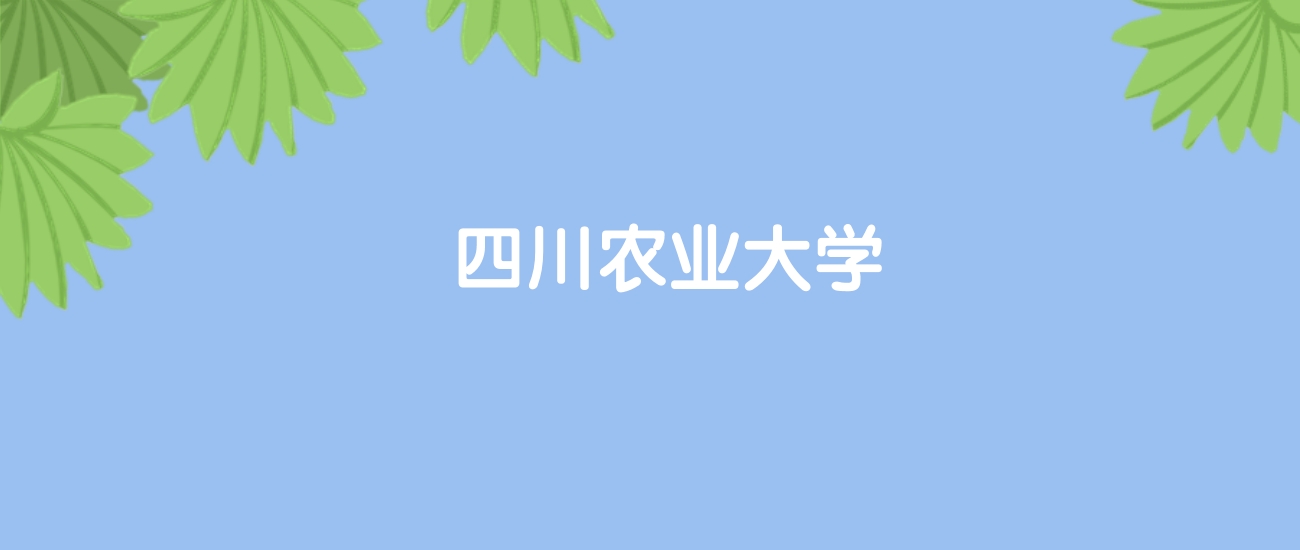 四川农业大学